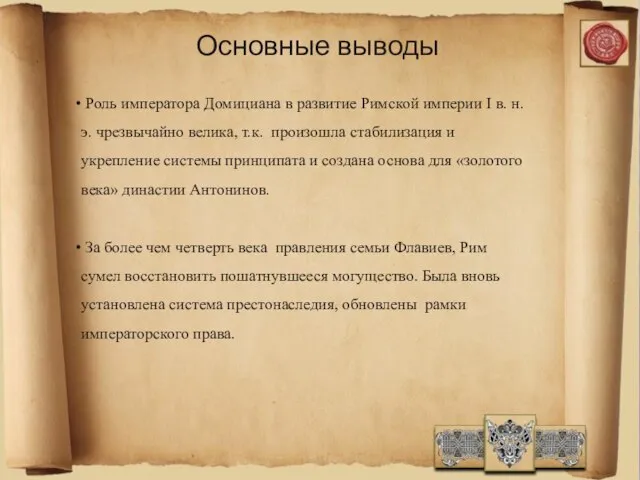 Основные выводы

• Роль императора Домициана в развитие Римской империи I в. н. э. чрезвычайно велика, т.к. произошла стабилизация и укрепление системы принципата и создана основа для «золотого века» династии Антонинов.

• За более чем четверть века правления семьи Флавиев, Рим сумел восстановить пошатнувшееся могущество. Была вновь установлена система престонаследия, обновлены рамки императорского права.